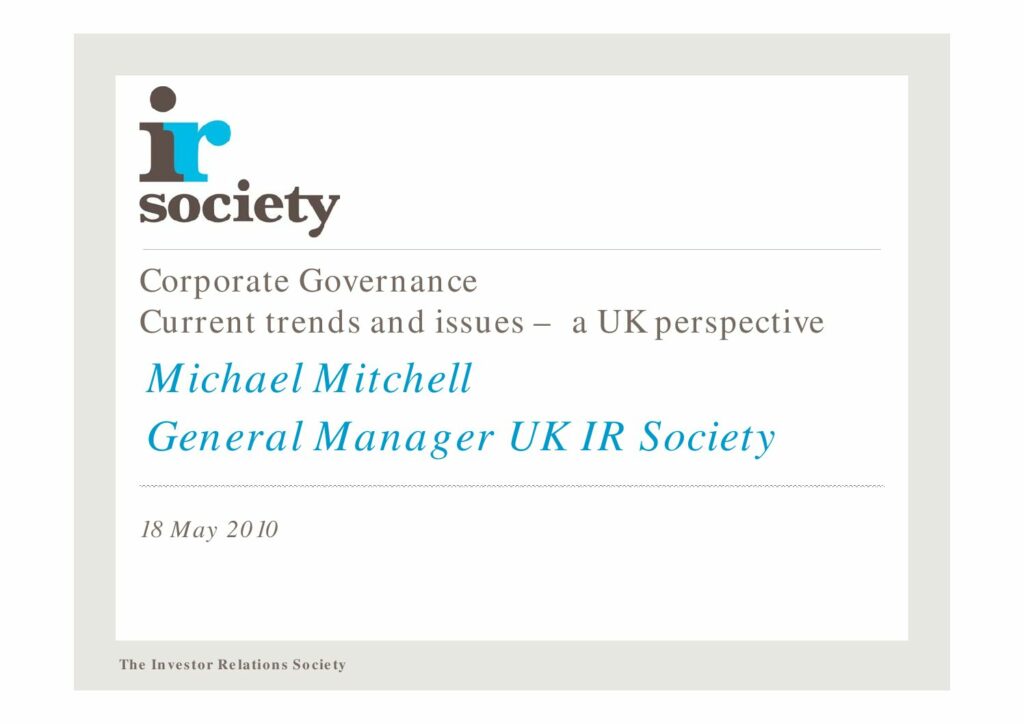 ir
society

Corporate Governance
Current trends and issues – a UK perspective

Michael Mitchell
General Manager UK IR Society

18 May 2010

The Investor Relations Society